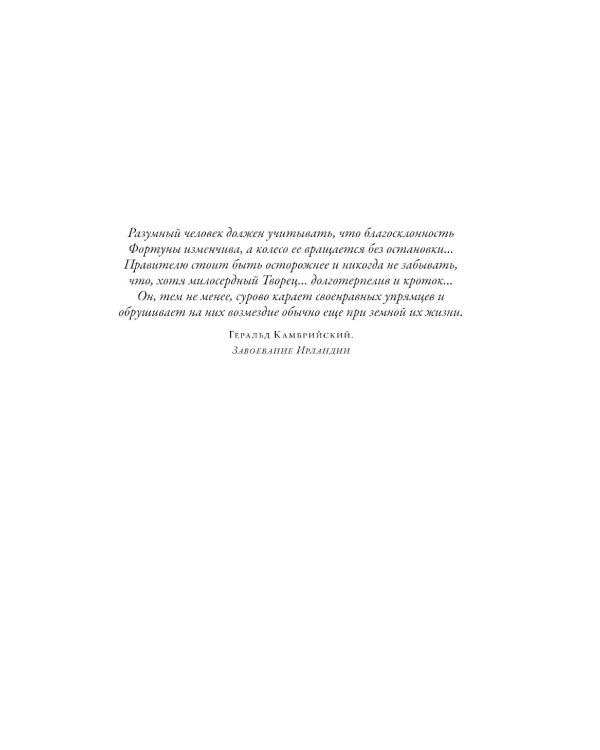 Разумный человек должен учитывать, что благосклонность Фортуны изменчива, а колесо ее вращается без остановки... Правителю стоит быть осторожнее и никогда не забывать, что, хотя милосердный Творец... долготерпелив и кроток... Он, тем не менее, сурово карает своенравных упрямцев и обрушивает на них возмездие обычно еще при земной их жизни.

Геральд Камбрийский.
Завоевание Ирландии